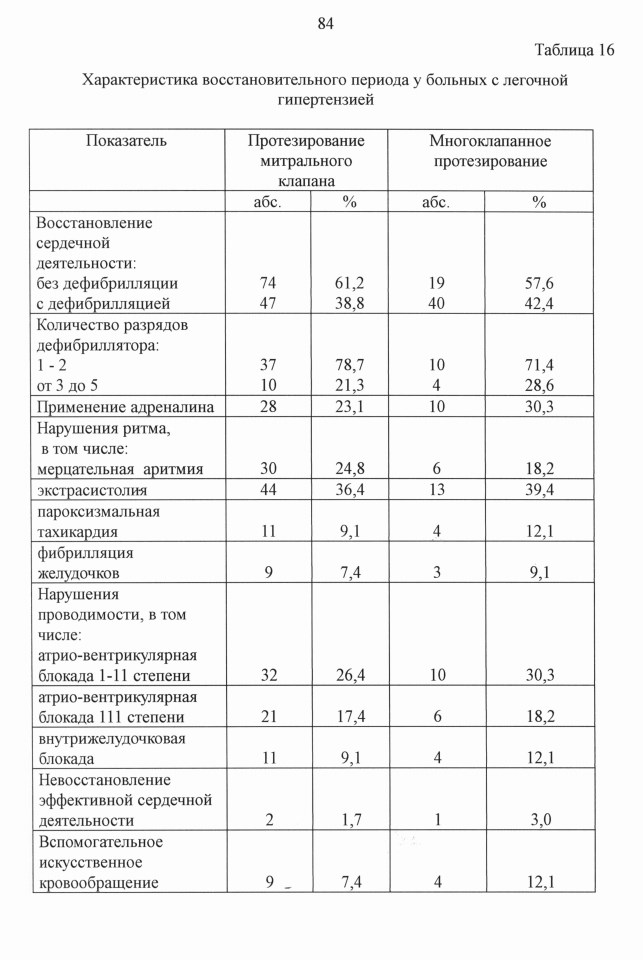 84

Таблица 16

Характеристика восстановительного периода у больных с легочной гипертензией

| Показатель | Протезирование митрального клапана | | Многоклапанное протезирование | |
|---|---|---|---|---|
| | абс. | % | абс. | % |
| Восстановление сердечной деятельности: без дефибрилляции с дефибрилляцией | 74 47 | 61,2 38,8 | 19 40 | 57,6 42,4 |
| Количество разрядов дефибриллятора: 1 - 2 от 3 до 5 | 37 10 | 78,7 21,3 | 10 4 | 71,4 28,6 |
| Применение адреналина | 28 | 23,1 | 10 | 30,3 |
| Нарушения ритма, в том числе: мерцательная аритмия | 30 | 24,8 | 6 | 18,2 |
| экстрасистолия | 44 | 36,4 | 13 | 39,4 |
| пароксизмальная тахикардия | 11 | 9,1 | 4 | 12,1 |
| фибрилляция желудочков | 9 | 7,4 | 3 | 9,1 |
| Нарушения проводимости, в том числе: атрио-вентрикулярная блокада 1-11 степени | 32 | 26,4 | 10 | 30,3 |
| атрио-вентрикулярная блокада 111 степени | 21 | 17,4 | 6 | 18,2 |
| внутрижелудочковая блокада | 11 | 9,1 | 4 | 12,1 |
| Невосстановление эффективной сердечной деятельности | 2 | 1,7 | 1 | 3,0 |
| Вспомогательное искусственное кровообращение | 9 | 7,4 | 4 | 12,1 |